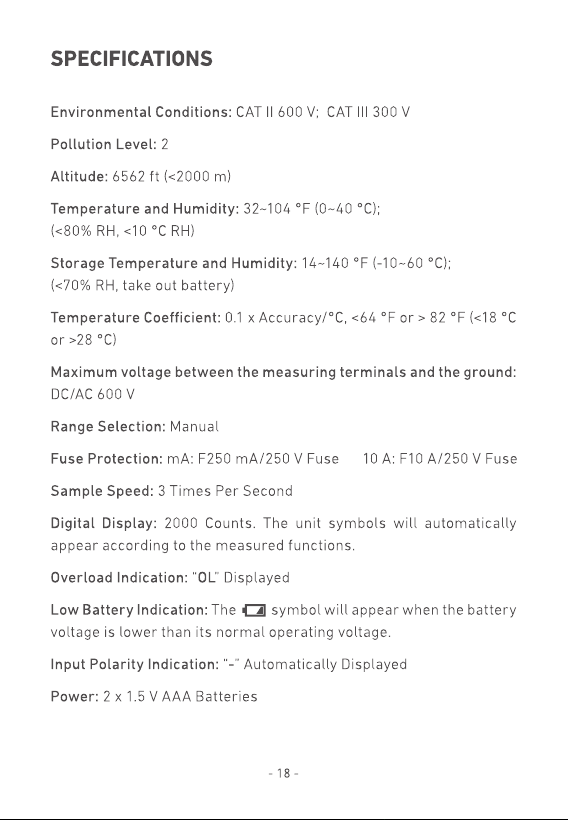 SPECIFICATIONS

Environmental Conditions: CAT II 600 V; CAT III 300 V

Pollution Level: 2

Altitude: 6562 ft (<2000 m)

Temperature and Humidity: 32~104 °F (0~40 °C); (<80% RH, <10 °C RH)

Storage Temperature and Humidity: 14~140 °F (-10~60 °C); (<70% RH, take out battery)

Temperature Coefficient: 0.1 x Accuracy/°C, <64 °F or > 82 °F (<18 °C or >28 °C)

Maximum voltage between the measuring terminals and the ground: DC/AC 600 V

Range Selection: Manual

Fuse Protection: mA: F250 mA/250 V Fuse 10 A: F10 A/250 V Fuse

Sample Speed: 3 Times Per Second

Digital Display: 2000 Counts. The unit symbols will automatically appear according to the measured functions.

Overload Indication: "OL" Displayed

Low Battery Indication: The symbol will appear when the battery voltage is lower than its normal operating voltage.

Input Polarity Indication: "-" Automatically Displayed

Power: 2 x 1.5 V AAA Batteries

- 18 -